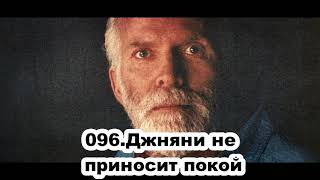 096.Джняни не приносит покой